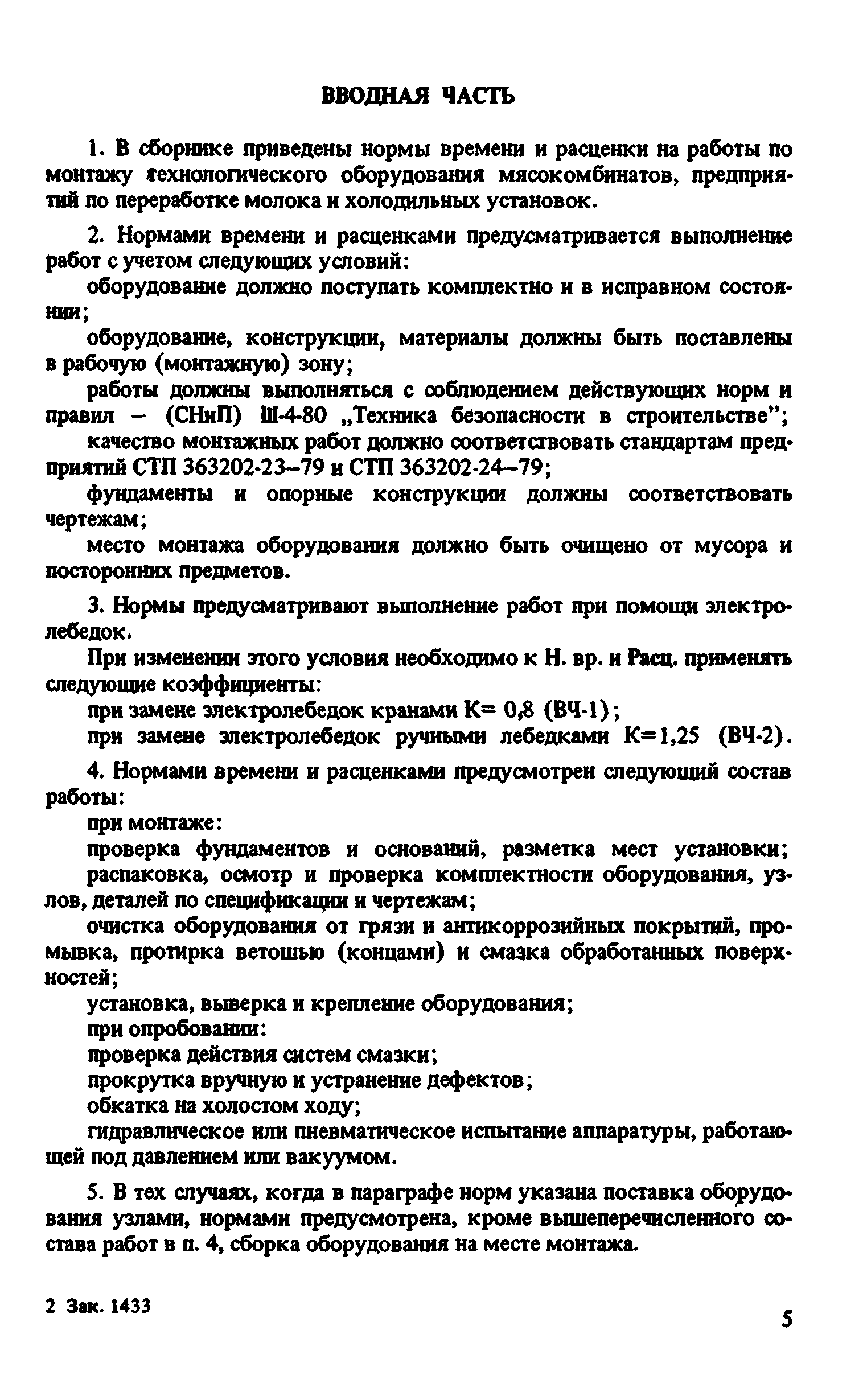 ВВОДНАЯ ЧАСТЬ

1. В сборнике приведены нормы времени и расценки на работы по монтажу технологического оборудования мясокомбинатов, предприятий по переработке молока и холодильных установок.

2. Нормами времени и расценками предусматривается выполнение работ с учетом следующих условий:
оборудование должно поступать комплектно и в исправном состоянии;
оборудование, конструкции, материалы должны быть поставлены в рабочую (монтажную) зону;
работы должны выполняться с соблюдением действующих норм и правил – (СНиП) Ш-4-80 „Техника безопасности в строительстве";
качество монтажных работ должно соответствовать стандартам предприятий СТП 363202-23–79 и СТП 363202-24–79;
фундаменты и опорные конструкции должны соответствовать чертежам;
место монтажа оборудования должно быть очищено от мусора и посторонних предметов.

3. Нормы предусматривают выполнение работ при помощи электролебедок.
При изменении этого условия необходимо к Н. вр. и Расц. применять следующие коэффициенты:
при замене электролебедок кранами К= 0,8 (ВЧ-1);
при замене электролебедок ручными лебедками К=1,25 (ВЧ-2).

4. Нормами времени и расценками предусмотрен следующий состав работы:
при монтаже:
проверка фундаментов и оснований, разметка мест установки;
распаковка, осмотр и проверка комплектности оборудования, узлов, деталей по спецификации и чертежам;
очистка оборудования от грязи и антикоррозийных покрытий, промывка, протирка ветошью (концами) и смазка обработанных поверхностей;
установка, выверка и крепление оборудования;
при опробовании:
проверка действия систем смазки;
прокрутка вручную и устранение дефектов;
обкатка на холостом ходу;
гидравлическое или пневматическое испытание аппаратуры, работающей под давлением или вакуумом.

5. В тех случаях, когда в параграфе норм указана поставка оборудования узлами, нормами предусмотрена, кроме вышеперечисленного состава работ в п. 4, сборка оборудования на месте монтажа.

2 Зак. 1433

5